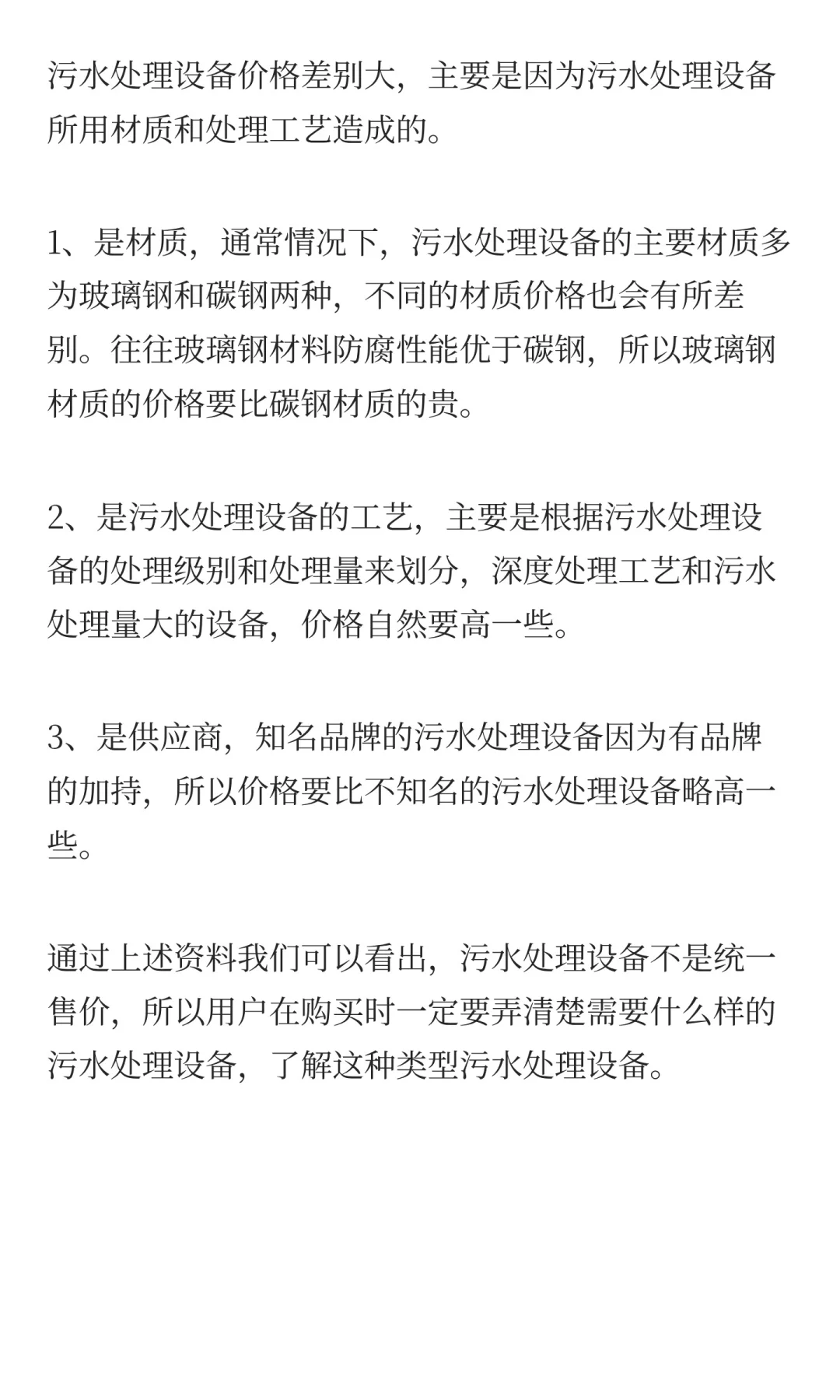 污水处理设备价格差别大，主要是因为污水处理设备所用材质和处理工艺造成的。

1、是材质，通常情况下，污水处理设备的主要材质多为玻璃钢和碳钢两种，不同的材质价格也会有所差别。往往玻璃钢材料防腐性能优于碳钢，所以玻璃钢材质的价格要比碳钢材质的贵。

2、是污水处理设备的工艺，主要是根据污水处理设备的处理级别和处理量来划分，深度处理工艺和污水处理量大的设备，价格自然要高一些。

3、是供应商，知名品牌的污水处理设备因为有品牌的加持，所以价格要比不知名的污水处理设备略高一些。

通过上述资料我们可以看出，污水处理设备不是统一售价，所以用户在购买时一定要弄清楚需要什么样的污水处理设备，了解这种类型污水处理设备。